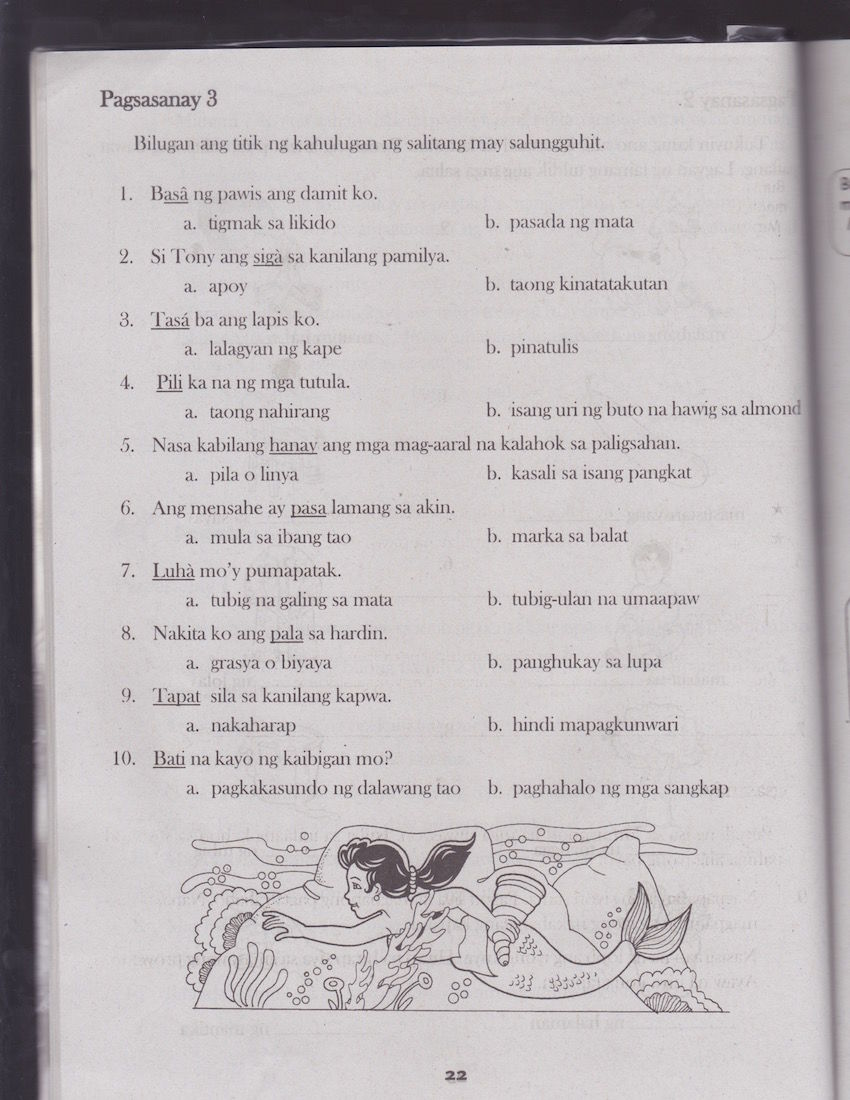 Pagsasanay 3

Bilugan ang titik ng kahulugan ng salitang may salungguhit.

1. Basâ ng pawis ang damit ko.
a. tigmak sa likido
b. pasada ng mata

2. Si Tony ang sigà sa kanilang pamilya.
a. apoy
b. taong kinatatakutan

3. Tasá ba ang lapis ko.
a. lalagyan ng kape
b. pinatulis

4. Pili ka na ng mga tutula.
a. taong nahirang
b. isang uri ng buto na hawig sa almond

5. Nasa kabilang hanay ang mga mag-aaral na kalahok sa paligsahan.
a. pila o linya
b. kasali sa isang pangkat

6. Ang mensahe ay pasa lamang sa akin.
a. mula sa ibang tao
b. marka sa balat

7. Luhà mo'y pumapatak.
a. tubig na galing sa mata
b. tubig-ulan na umaapaw

8. Nakita ko ang pala sa hardin.
a. grasya o biyaya
b. panghukay sa lupa

9. Tapat sila sa kanilang kapwa.
a. nakaharap
b. hindi mapagkunwari

10. Bati na kayo ng kaibigan mo?
a. pagkakasundo ng dalawang tao
b. paghahalo ng mga sangkap

22